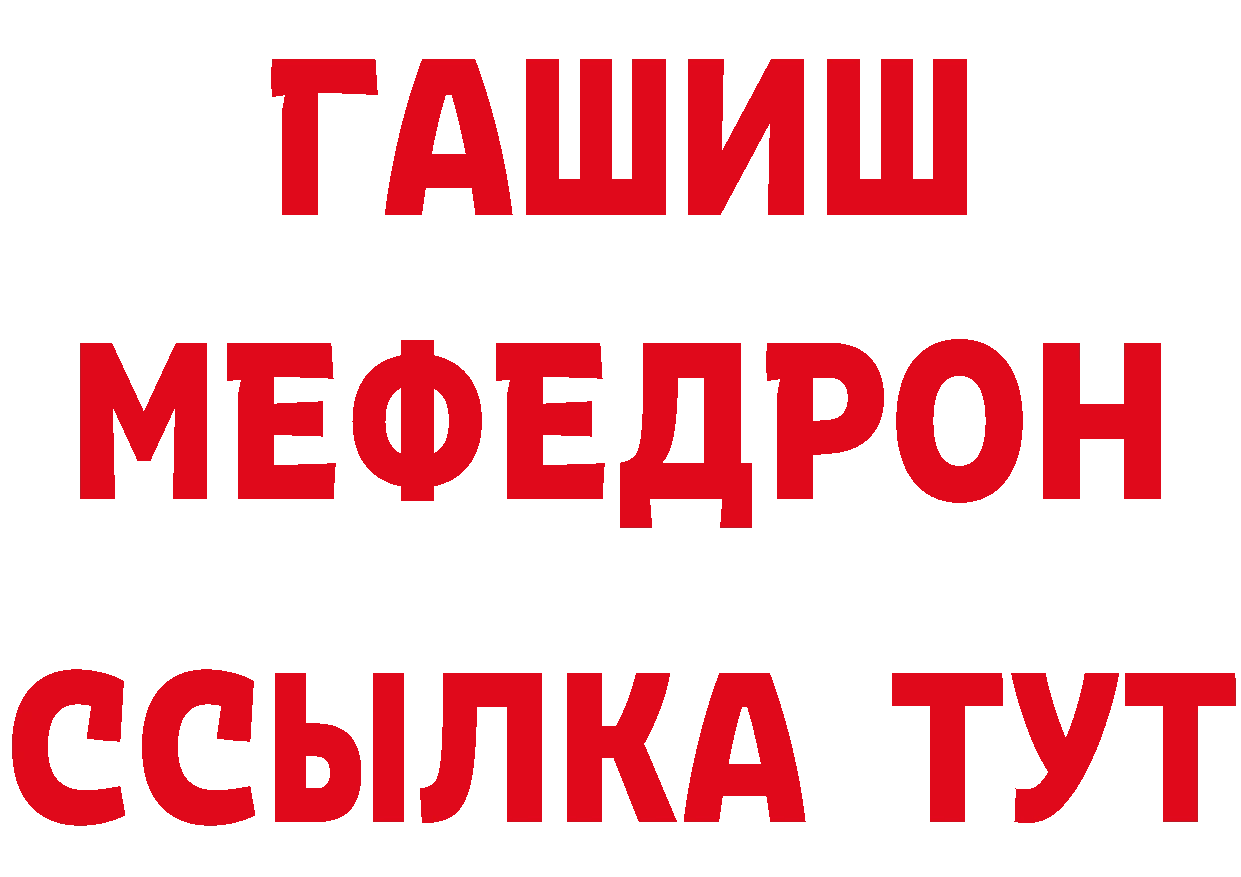 ГАШИШ
МЕФЕДРОН
ССЫЛКА ТУТ